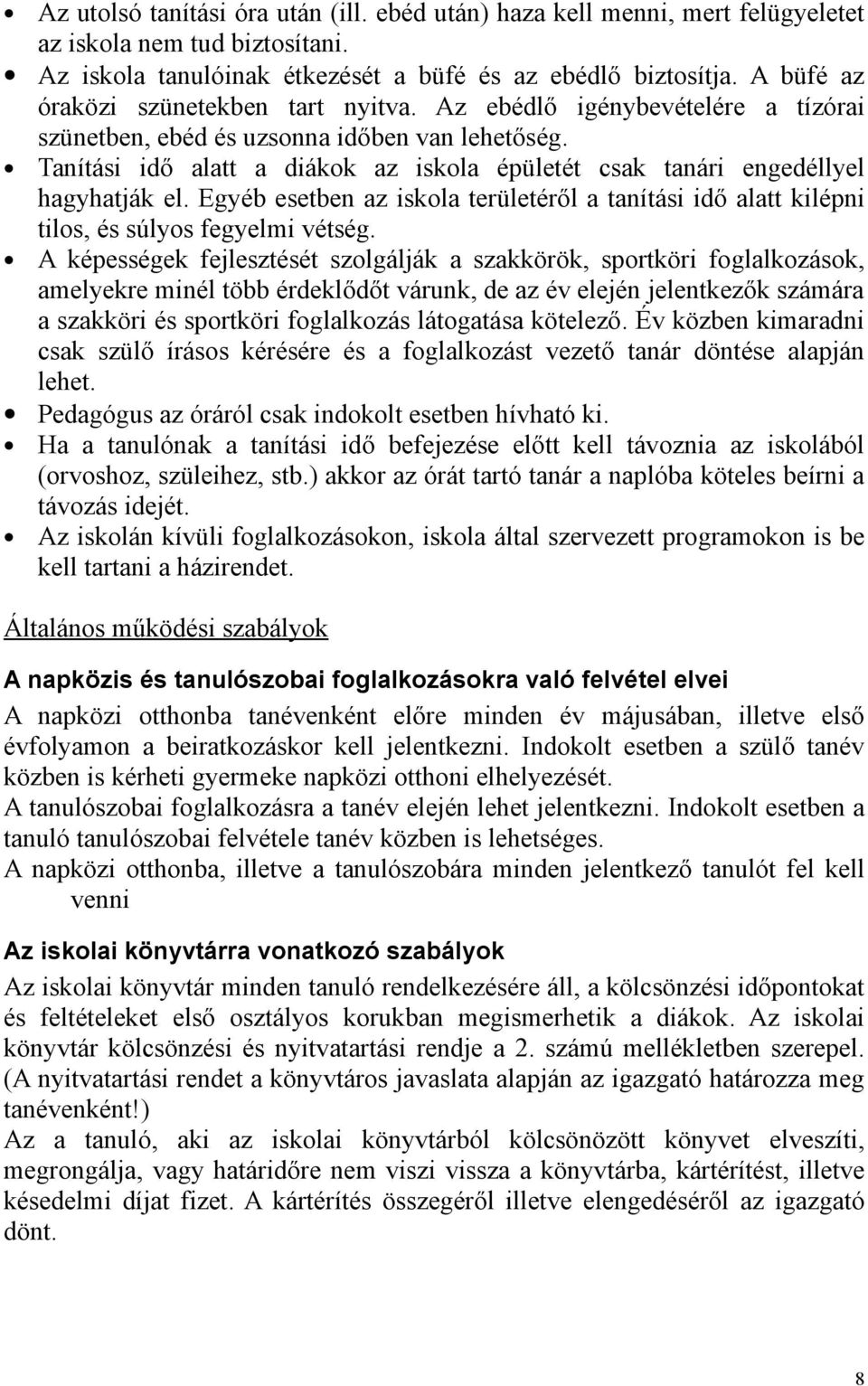 • Az utolsó tanítási óra után (ill. ebéd után) haza kell menni, mert felügyeletet az iskola nem tud biztosítani.
• Az iskola tanulóinak étkezését a büfé és az ebédlő biztosítja. A büfé az óraközi szünetekben tart nyitva. Az ebédlő igénybevételére a tízórai szünetben, ebéd és uzsonna időben van lehetőség.
• Tanítási idő alatt a diákok az iskola épületét csak tanári engedéllyel hagyhatják el. Egyéb esetben az iskola területéről a tanítási idő alatt kilépni tilos, és súlyos fegyelmi vétség.
• A képességek fejlesztését szolgálják a szakkörök, sportköri foglalkozások, amelyekre minél több érdeklődőt várunk, de az év elején jelentkezők számára a szakköri és sportköri foglalkozás látogatása kötelező. Év közben kimaradni csak szülő írásos kérésére és a foglalkozást vezető tanár döntése alapján lehet.
• Pedagógus az óráról csak indokolt esetben hívható ki.
• Ha a tanulónak a tanítási idő befejezése előtt kell távoznia az iskolából (orvoshoz, szüleihez, stb.) akkor az órát tartó tanár a naplóba köteles beírni a távozás idejét.
• Az iskolán kívüli foglalkozásokon, iskola által szervezett programokon is be kell tartani a házirendet.

Általános működési szabályok

A napközis és tanulószobai foglalkozásokra való felvétel elvei

A napközi otthonba tanévenként előre minden év májusában, illetve első évfolyamon a beiratkozáskor kell jelentkezni. Indokolt esetben a szülő tanév közben is kérheti gyermeke napközi otthoni elhelyezését.
A tanulószobai foglalkozásra a tanév elején lehet jelentkezni. Indokolt esetben a tanuló tanulószobai felvétele tanév közben is lehetséges.
A napközi otthonba, illetve a tanulószobára minden jelentkező tanulót fel kell venni

Az iskolai könyvtárra vonatkozó szabályok

Az iskolai könyvtár minden tanuló rendelkezésére áll, a kölcsönzési időpontokat és feltételeket első osztályos korukban megismerhetik a diákok. Az iskolai könyvtár kölcsönzési és nyitvatartási rendje a 2. számú mellékletben szerepel. (A nyitvatartási rendet a könyvtáros javaslata alapján az igazgató határozza meg tanévenként!)
Az a tanuló, aki az iskolai könyvtárból kölcsönözött könyvet elveszíti, megrongálja, vagy határidőre nem viszi vissza a könyvtárba, kártérítést, illetve késedelmi díjat fizet. A kártérítés összegéről illetve elengedéséről az igazgató dönt.

8